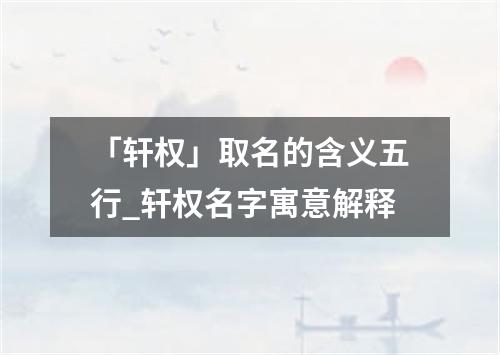 「轩权」取名的含义五行_轩权名字寓意解释